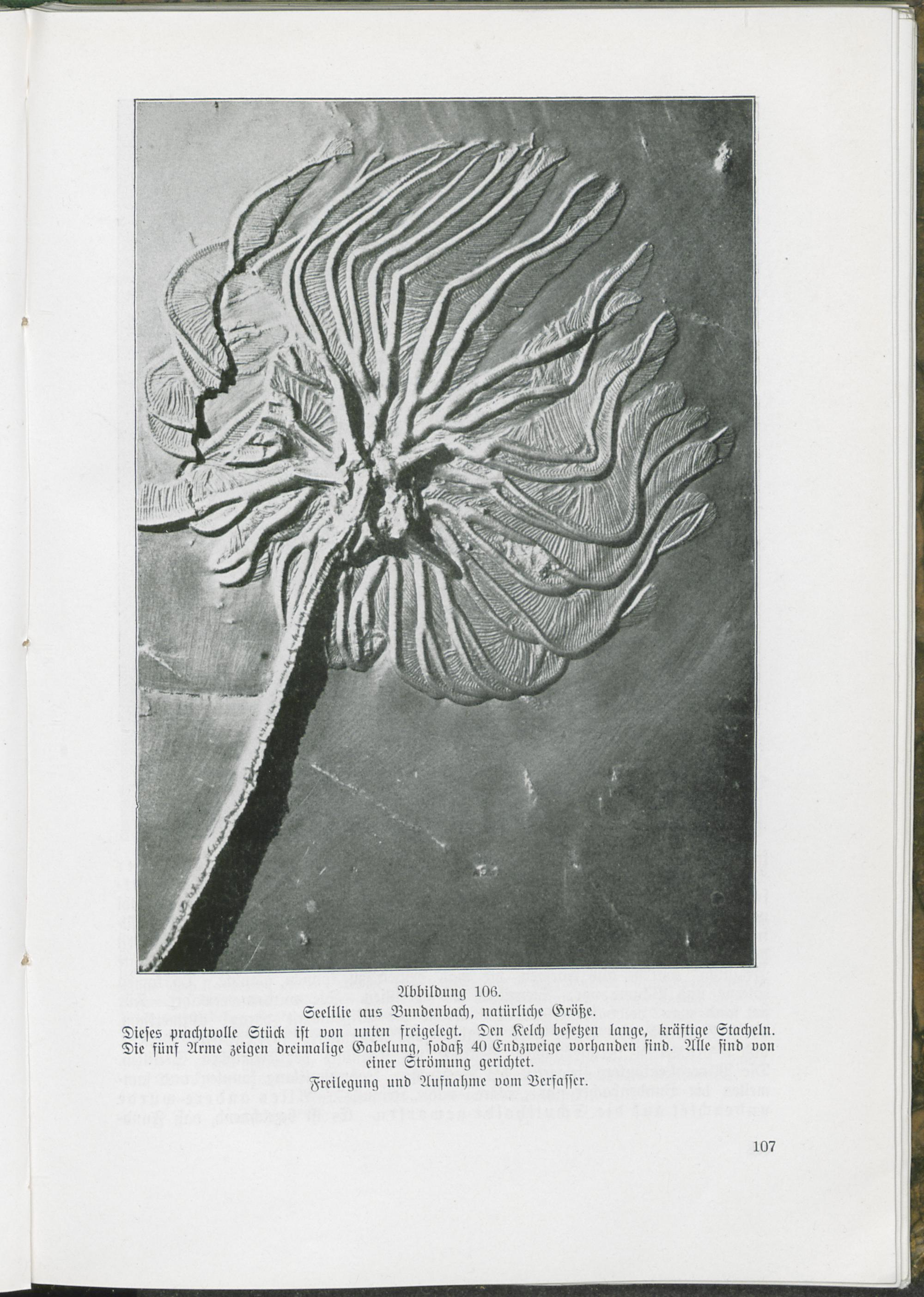 Abbildung 106.

Seelilie aus Bundenbach, natürliche Größe.

Dieses prachtvolle Stück ist von unten freigelegt. Den Kelch besetzen lange, kräftige Stacheln. Die fünf Arme zeigen dreimalige Gabelung, sodaß 40 Endzweige vorhanden sind. Alle sind von einer Strömung gerichtet.

Freilegung und Aufnahme vom Verfasser.

107